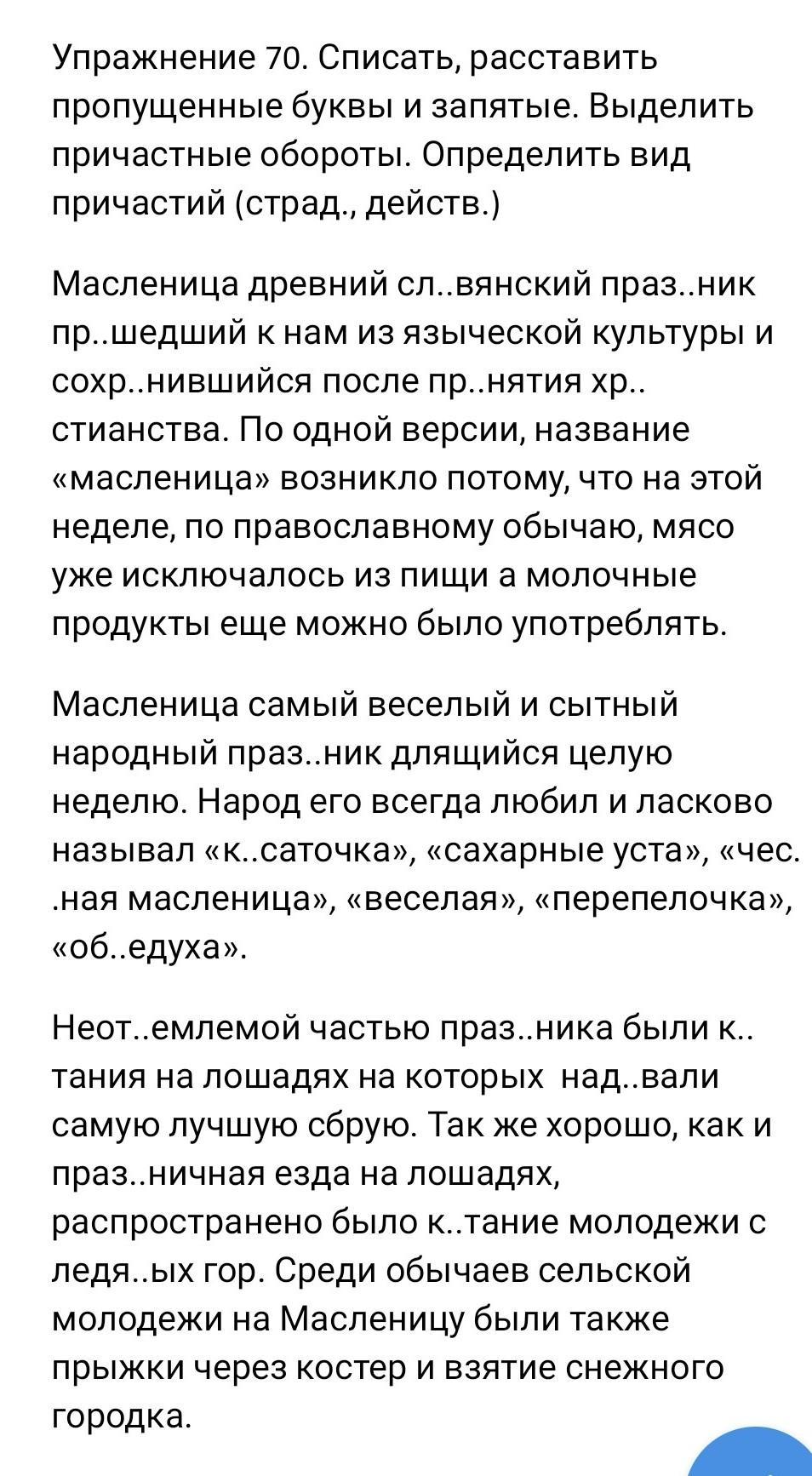 Упражнение 70. Списать, расставить пропущенные буквы и запятые. Выделить причастные обороты. Определить вид причастий (страд., действ.)

Масленица древний сл..вянский праз..ник пр..шедший к нам из языческой культуры и сохр..нившийся после пр..нятия хр..стианства. По одной версии, название «масленица» возникло потому, что на этой неделе, по православному обычаю, мясо уже исключалось из пищи а молочные продукты еще можно было употреблять.

Масленица самый веселый и сытный народный праз..ник длящийся целую неделю. Народ его всегда любил и ласково называл «к..саточка», «сахарные уста», «чес..ная масленица», «веселая», «перепелочка», «об..едуха».

Неот..емлемой частью праз..ника были к..тания на лошадях на которых над..вали самую лучшую сбрую. Так же хорошо, как и праз..ничная езда на лошадях, распространено было к..тание молодежи с ледя..ых гор. Среди обычаев сельской молодежи на Масленицу были также прыжки через костер и взятие снежного городка.